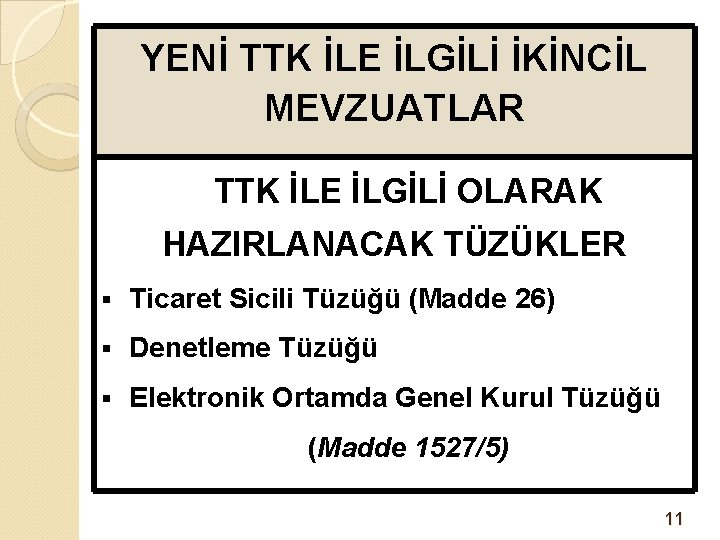 YENİ TTK İLE İLGİLİ İKİNCİL MEVZUATLAR

TTK İLE İLGİLİ OLARAK HAZIRLANACAK TÜZÜKLER

▪ Ticaret Sicili Tüzüğü (Madde 26)
▪ Denetleme Tüzüğü
▪ Elektronik Ortamda Genel Kurul Tüzüğü (Madde 1527/5)

11